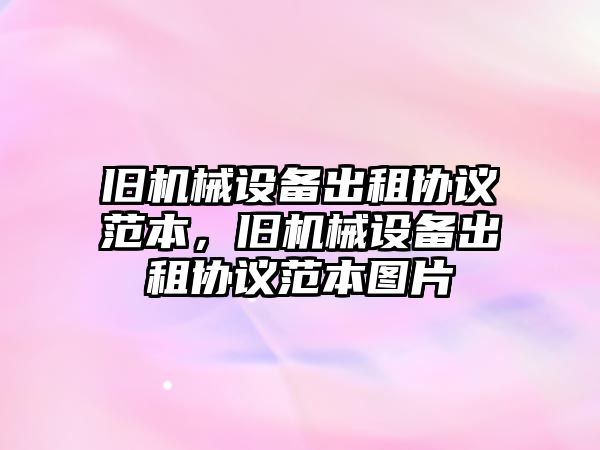 旧机械设备出租协议范本，旧机械设备出租协议范本图片